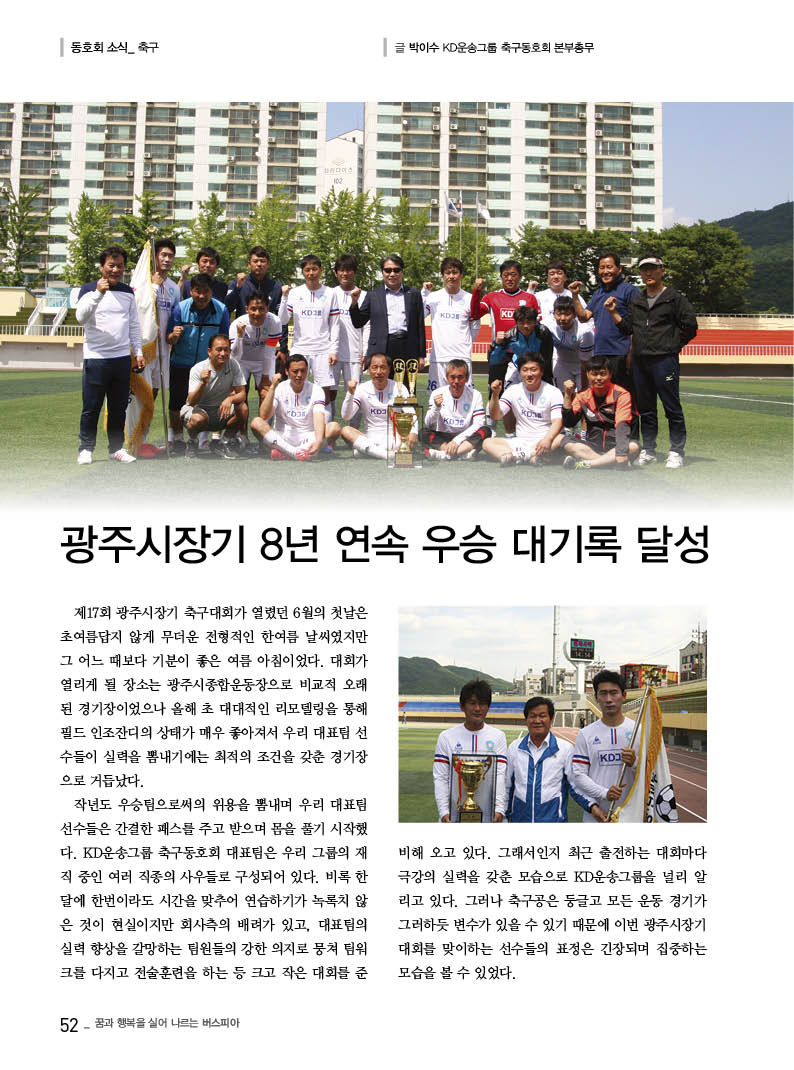 동호회 소식_ 축구

글 박이수 KD운송그룹 축구동호회 본부총무

광주시장기 8년 연속 우승 대기록 달성

제17회 광주시장기 축구대회가 열렸던 6월의 첫날은 초여름답지 않게 무더운 전형적인 한여름 날씨였지만 그 어느 때보다 기분이 좋은 여름 아침이었다. 대회가 열리게 될 장소는 광주시종합운동장으로 비교적 오래된 경기장이었으나 올해 초 대대적인 리모델링을 통해 필드 인조잔디의 상태가 매우 좋아져서 우리 대표팀 선수들이 실력을 뽐내기에는 최적의 조건을 갖춘 경기장으로 거듭났다.

작년도 우승팀으로써의 위용을 뽐내며 우리 대표팀 선수들은 간결한 패스를 주고 받으며 몸을 풀기 시작했다. KD운송그룹 축구동호회 대표팀은 우리 그룹의 재직 중인 여러 직종의 사우들로 구성되어 있다. 비록 한 달에 한번이라도 시간을 맞추어 연습하기가 녹록치 않은 것이 현실이지만 회사측의 배려가 있고, 대표팀의 실력 향상을 갈망하는 팀원들의 강한 의지로 뭉쳐 팀워크를 다지고 전술훈련을 하는 등 크고 작은 대회를 준비해 오고 있다. 그래서인지 최근 출전하는 대회마다 극강의 실력을 갖춘 모습으로 KD운송그룹을 널리 알리고 있다. 그러나 축구공은 둥글고 모든 운동 경기가 그러하듯 변수가 있을 수 있기 때문에 이번 광주시장기 대회를 맞이하는 선수들의 표정은 긴장되며 집중하는 모습을 볼 수 있었다.

52 _ 꿈과 행복을 실어 나르는 버스피아